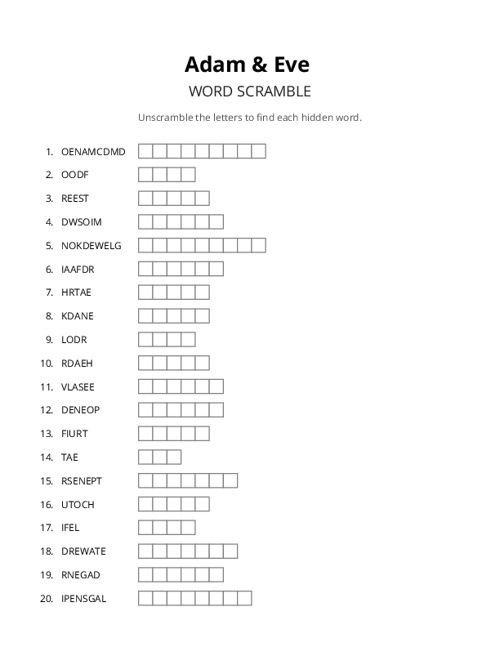 Adam & Eve

WORD SCRAMBLE

Unscramble the letters to find each hidden word.

1. OENAMCDMD
2. OODF
3. REEST
4. DWSOIM
5. NOKDEWELG
6. IAAFDR
7. HRTAE
8. KDANE
9. LODR
10. RDAEH
11. VLASEE
12. DENEOP
13. FIURT
14. TAE
15. RSENEPT
16. UTOCH
17. IFEL
18. DREWATE
19. RNEGAD
20. IPENSGAL